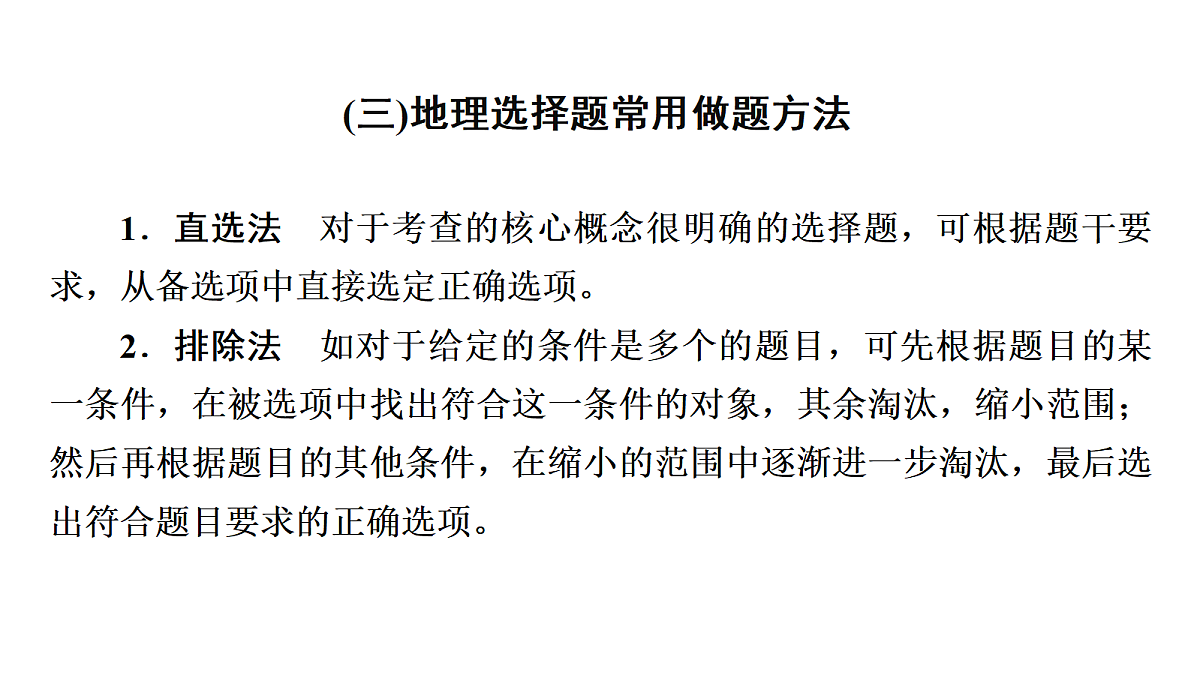 (三)地理选择题常用做题方法

1．直选法　对于考查的核心概念很明确的选择题，可根据题干要求，从备选项中直接选定正确选项。

2．排除法　如对于给定的条件是多个的题目，可先根据题目的某一条件，在被选项中找出符合这一条件的对象，其余淘汰，缩小范围；然后再根据题目的其他条件，在缩小的范围中逐渐进一步淘汰，最后选出符合题目要求的正确选项。